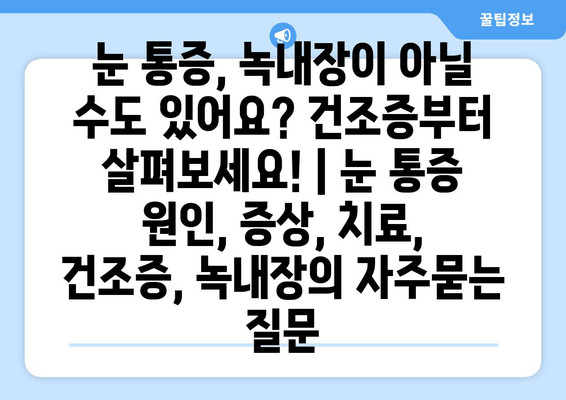 꿀팁정보

눈 통증, 녹내장이 아닐 수도 있어요? 건조증부터 살펴보세요! | 눈 통증 원인, 증상, 치료, 건조증, 녹내장의 자주묻는 질문